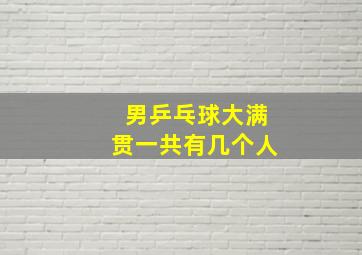 男乒乓球大满贯一共有几个人